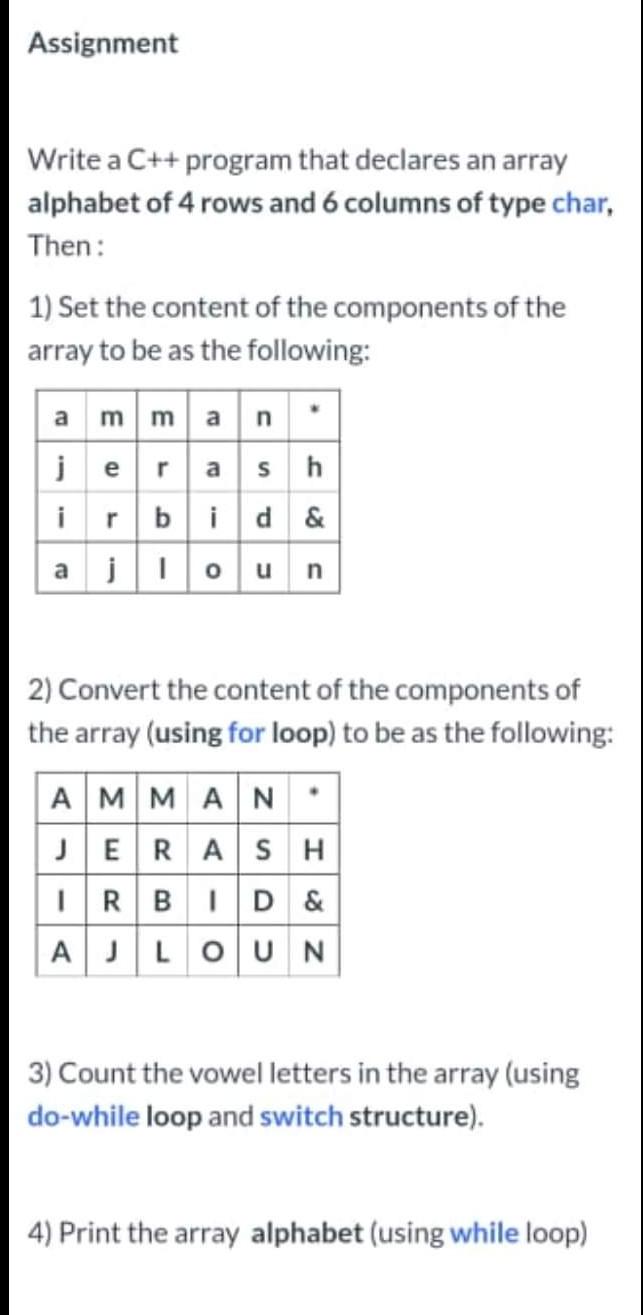 Assignment

Write a C++ program that declares an array alphabet of 4 rows and 6 columns of type char, Then:

1) Set the content of the components of the array to be as the following:

| a | m | m | a | n | * |
|---|---|---|---|---|---|
| j | e | r | a | s | h |
| i | r | b | i | d | & |
| a | j | l | o | u | n |

2) Convert the content of the components of the array (using for loop) to be as the following:

| A | M | M | A | N | * |
|---|---|---|---|---|---|
| J | E | R | A | S | H |
| I | R | B | I | D | & |
| A | J | L | O | U | N |

3) Count the vowel letters in the array (using do-while loop and switch structure).

4) Print the array alphabet (using while loop)